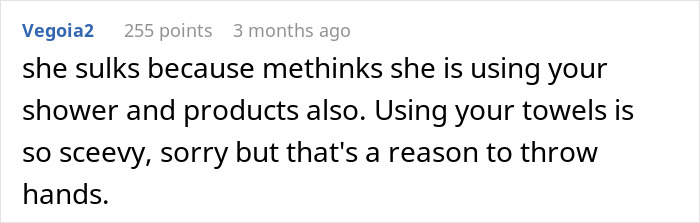 Vegoia2 255 points 3 months ago

she sulks because methinks she is using your shower and products also. Using your towels is so sceevy, sorry but that's a reason to throw hands.